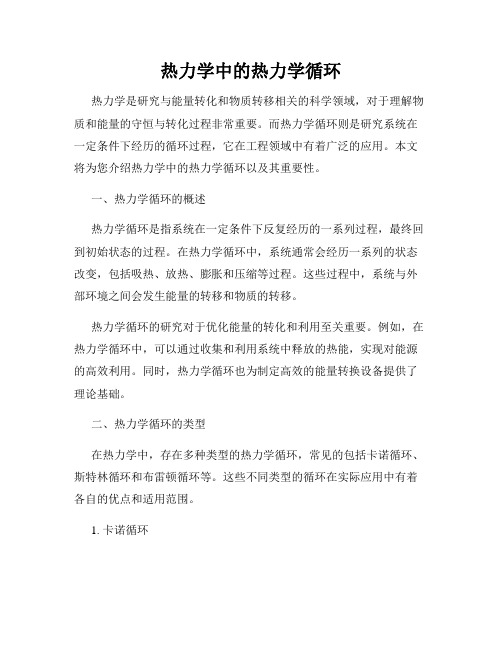 热力学中的热力学循环

热力学是研究与能量转化和物质转移相关的科学领域，对于理解物质和能量的守恒与转化过程非常重要。而热力学循环则是研究系统在一定条件下经历的循环过程，它在工程领域中有着广泛的应用。本文将为您介绍热力学中的热力学循环以及其重要性。

一、热力学循环的概述

热力学循环是指系统在一定条件下反复经历的一系列过程，最终回到初始状态的过程。在热力学循环中，系统通常会经历一系列的状态改变，包括吸热、放热、膨胀和压缩等过程。这些过程中，系统与外部环境之间会发生能量的转移和物质的转移。

热力学循环的研究对于优化能量的转化和利用至关重要。例如，在热力学循环中，可以通过收集和利用系统中释放的热能，实现对能源的高效利用。同时，热力学循环也为制定高效的能量转换设备提供了理论基础。

二、热力学循环的类型

在热力学中，存在多种类型的热力学循环，常见的包括卡诺循环、斯特林循环和布雷顿循环等。这些不同类型的循环在实际应用中有着各自的优点和适用范围。

1. 卡诺循环